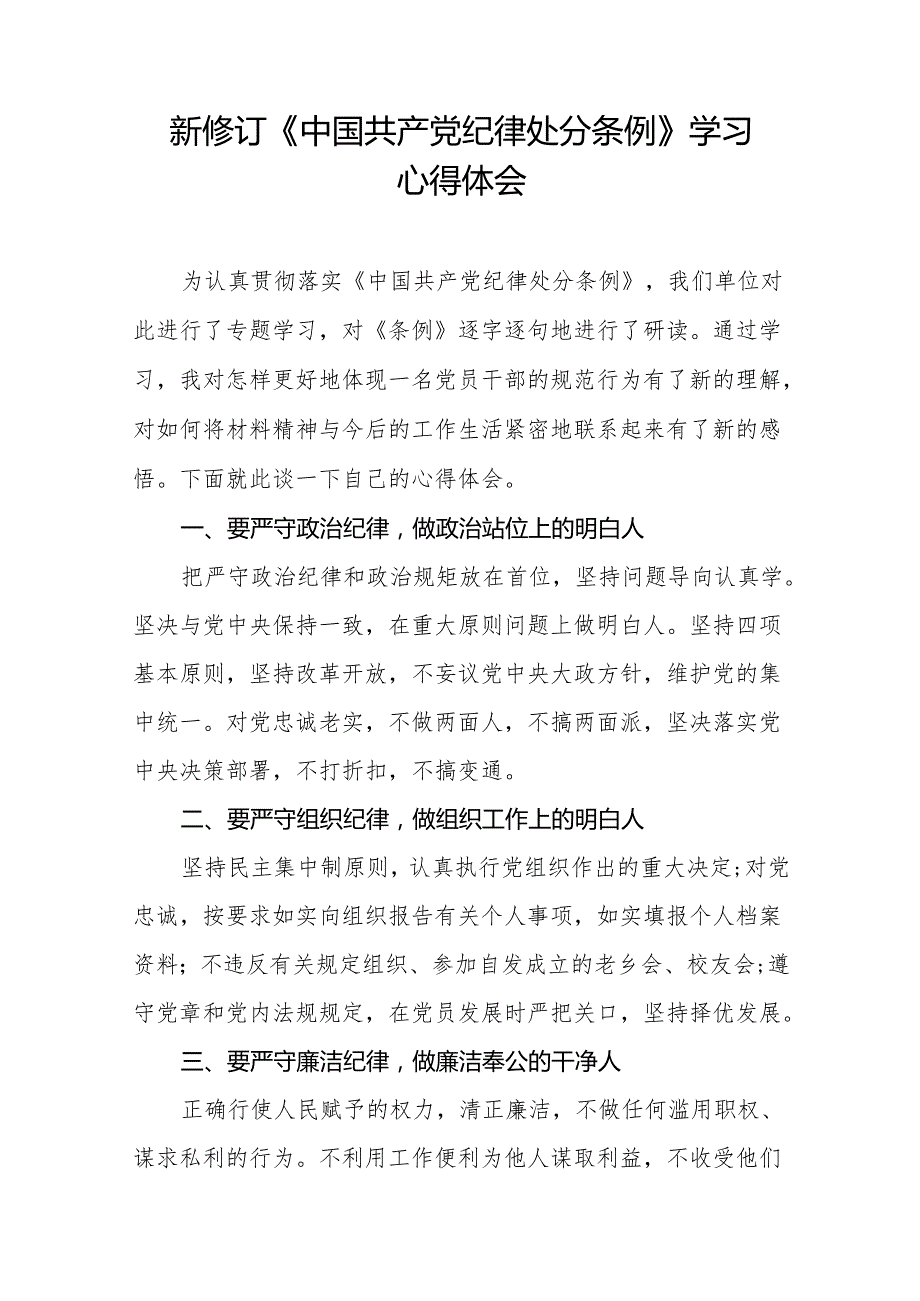 新修订《中国共产党纪律处分条例》学习心得体会

为认真贯彻落实《中国共产党纪律处分条例》，我们单位对此进行了专题学习，对《条例》逐字逐句地进行了研读。通过学习，我对怎样更好地体现一名党员干部的规范行为有了新的理解，对如何将材料精神与今后的工作生活紧密地联系起来有了新的感悟。下面就此谈一下自己的心得体会。

一、要严守政治纪律，做政治站位上的明白人

把严守政治纪律和政治规矩放在首位，坚持问题导向认真学。坚决与党中央保持一致，在重大原则问题上做明白人。坚持四项基本原则，坚持改革开放，不妄议党中央大政方针，维护党的集中统一。对党忠诚老实，不做两面人，不搞两面派，坚决落实党中央决策部署，不打折扣，不搞变通。

二、要严守组织纪律，做组织工作上的明白人

坚持民主集中制原则，认真执行党组织作出的重大决定;对党忠诚，按要求如实向组织报告有关个人事项，如实填报个人档案资料；不违反有关规定组织、参加自发成立的老乡会、校友会;遵守党章和党内法规规定，在党员发展时严把关口，坚持择优发展。

三、要严守廉洁纪律，做廉洁奉公的干净人

正确行使人民赋予的权力，清正廉洁，不做任何滥用职权、谋求私利的行为。不利用工作便利为他人谋取利益，不收受他们